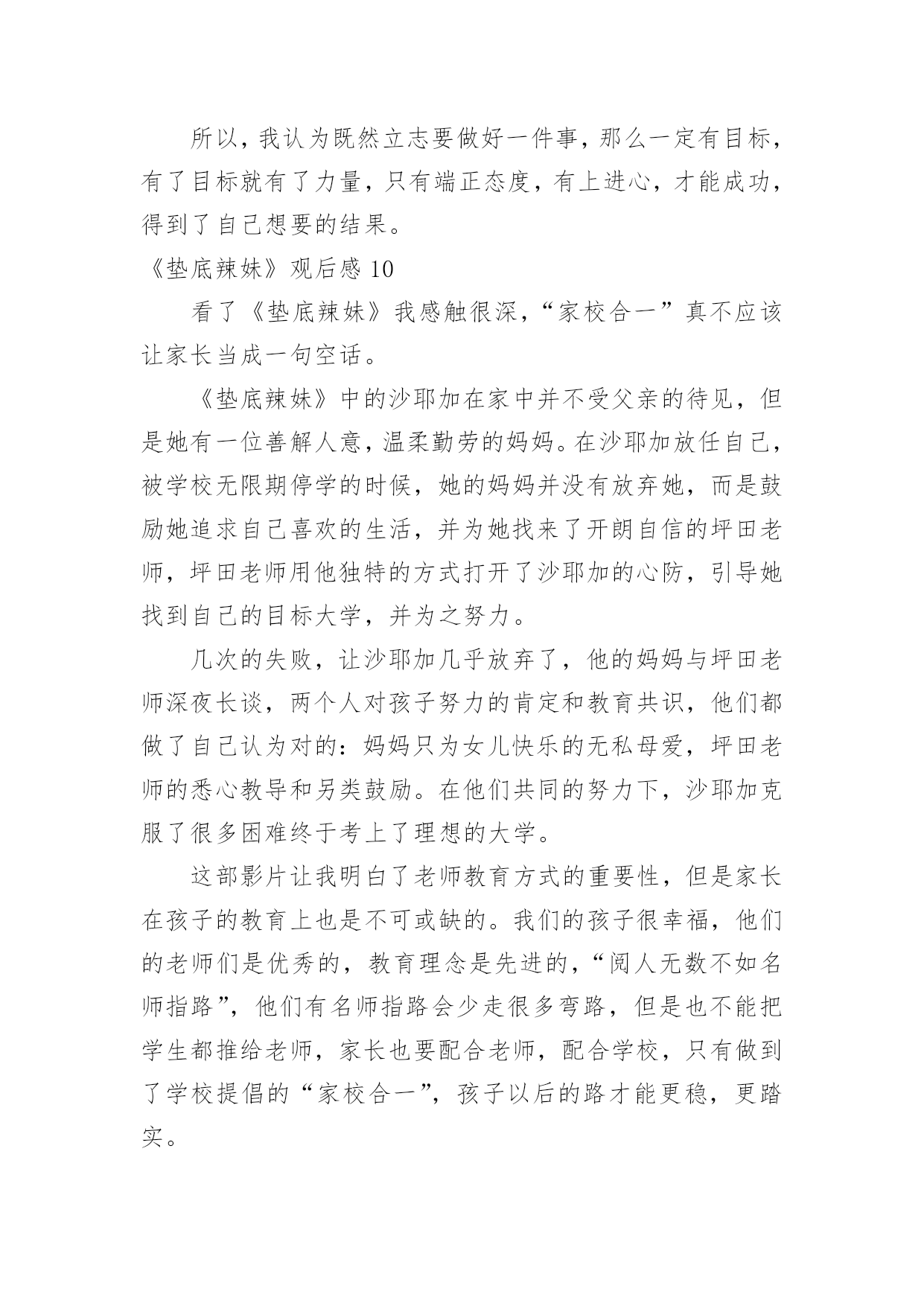 所以，我认为既然立志要做好一件事，那么一定有目标，有了目标就有了力量，只有端正态度，有上进心，才能成功，得到了自己想要的结果。

《垫底辣妹》观后感 10

看了《垫底辣妹》我感触很深，“家校合一”真不应该让家长当成一句空话。

《垫底辣妹》中的沙耶加在家中并不受父亲的待见，但是她有一位善解人意，温柔勤劳的妈妈。在沙耶加放任自己，被学校无限期停学的时候，她的妈妈并没有放弃她，而是鼓励她追求自己喜欢的生活，并为她找来了开朗自信的坪田老师，坪田老师用他独特的方式打开了沙耶加的心防，引导她找到自己的目标大学，并为之努力。

几次的失败，让沙耶加几乎放弃了，他的妈妈与坪田老师深夜长谈，两个人对孩子努力的肯定和教育共识，他们都做了自己认为对的：妈妈只为女儿快乐的无私母爱，坪田老师的悉心教导和另类鼓励。在他们共同的努力下，沙耶加克服了很多困难终于考上了理想的大学。

这部影片让我明白了老师教育方式的重要性，但是家长在孩子的教育上也是不可或缺的。我们的孩子很幸福，他们的老师们是优秀的，教育理念是先进的，“阅人无数不如名师指路”，他们有名师指路会少走很多弯路，但是也不能把学生都推给老师，家长也要配合老师，配合学校，只有做到了学校提倡的“家校合一”，孩子以后的路才能更稳，更踏实。